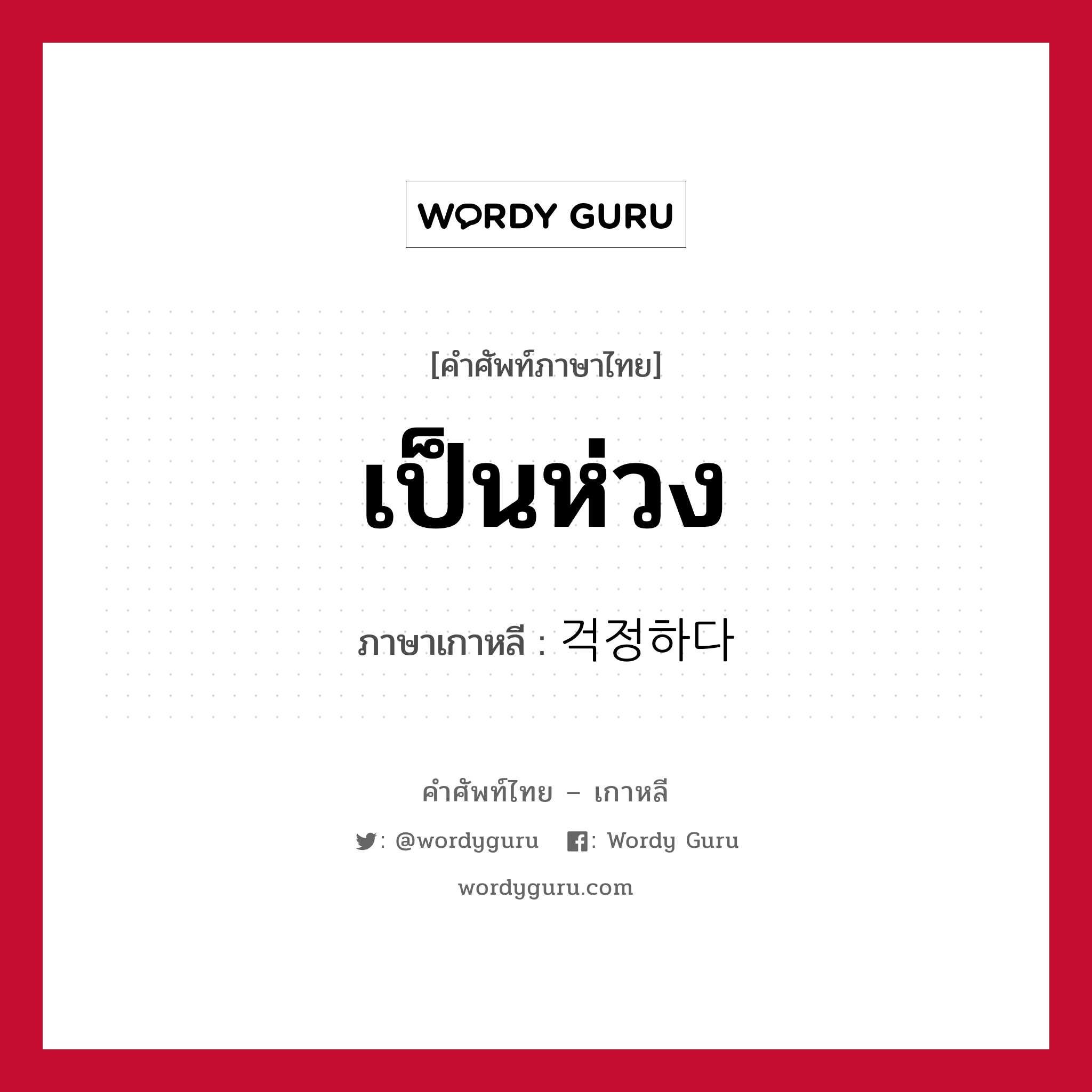 WORDY GURU

[คำศัพท์ภาษาไทย]

เป็นห่วง

ภาษาเกาหลี : 걱정하다

คำศัพท์ไทย – เกาหลี

: @wordyguru : Wordy Guru

wordyguru.com